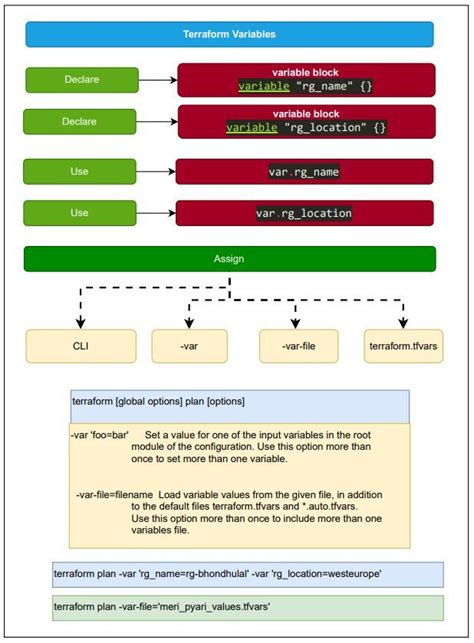 Terraform Variables

Declare

variable block
variable "rg_name" {}

Declare

variable block
variable "rg_location" {}

Use

var.rg_name

Use

var.rg_location

Assign

CLI

-var

-var-file

terraform.tfvars

terraform [global options] plan [options]

-var 'foo=bar' Set a value for one of the input variables in the root module of the configuration. Use this option more than once to set more than one variable.

-var-file=filename Load variable values from the given file, in addition to the default files terraform.tfvars and *.auto.tfvars. Use this option more than once to include more than one variables file.

terraform plan -var 'rg_name=rg-bhondhulal' -var 'rg_location=westeurope'

terraform plan -var-file='meri_pyari_values.tfvars'